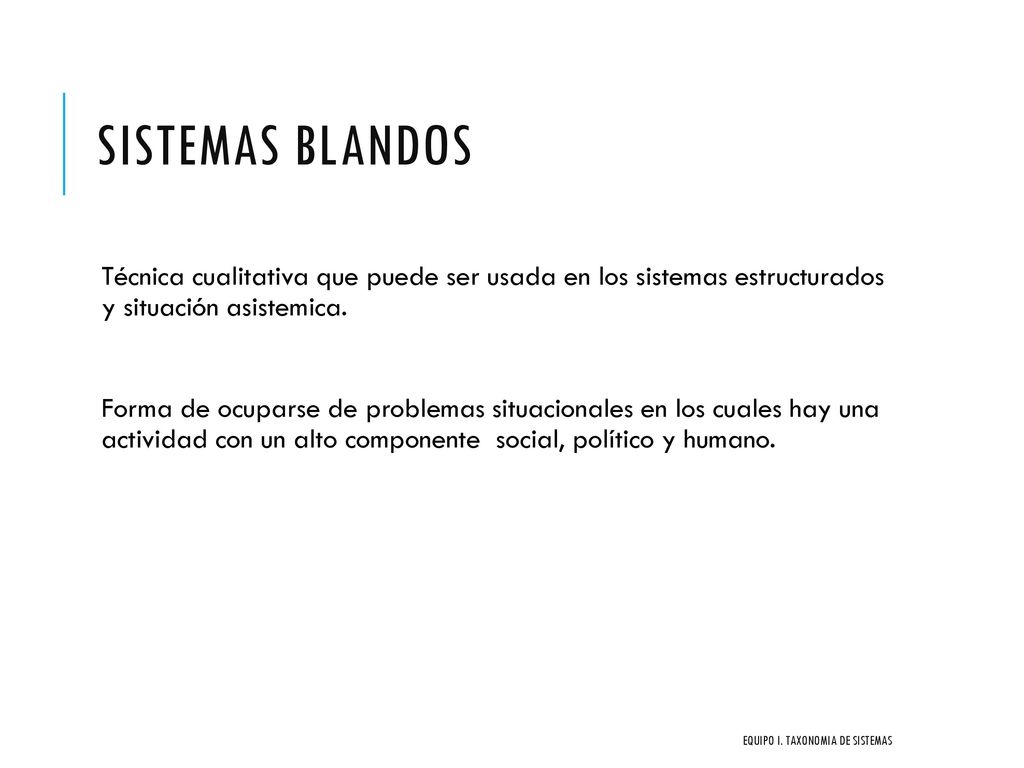 SISTEMAS BLANDOS

Técnica cualitativa que puede ser usada en los sistemas estructurados y situación asistemica.

Forma de ocuparse de problemas situacionales en los cuales hay una actividad con un alto componente social, político y humano.

EQUIPO I. TAXONOMIA DE SISTEMAS